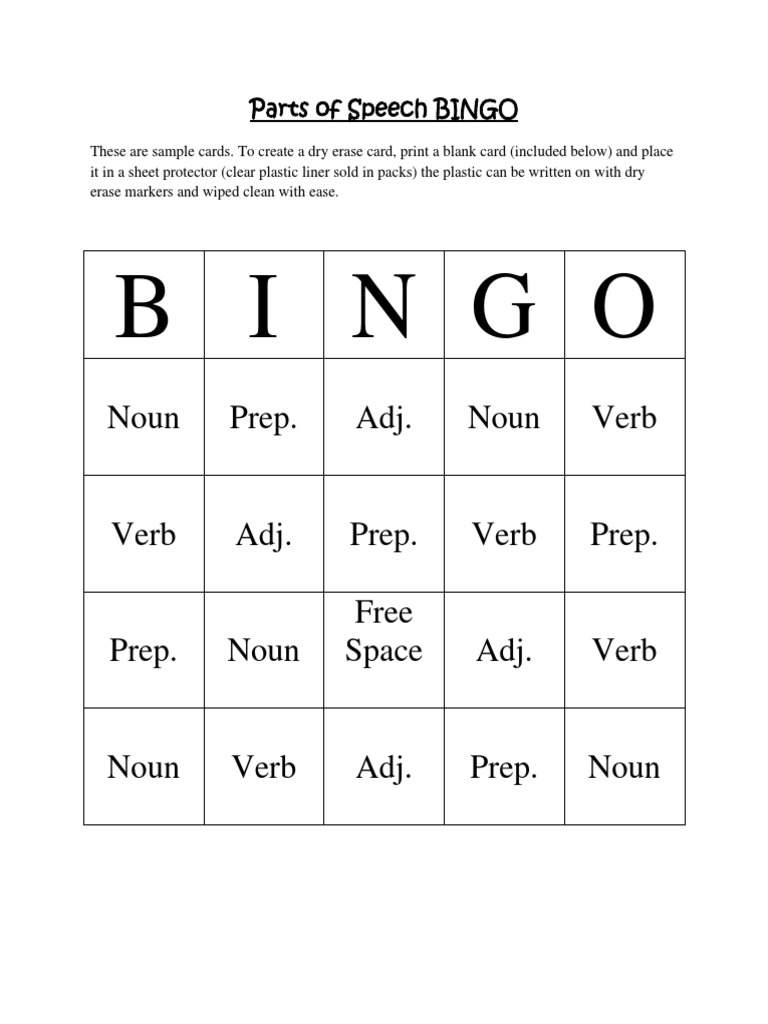 Parts of Speech BINGO

These are sample cards. To create a dry erase card, print a blank card (included below) and place it in a sheet protector (clear plastic liner sold in packs) the plastic can be written on with dry erase markers and wiped clean with ease.

| B | I | N | G | O |
|---|---|---|---|---|
| Noun | Prep. | Adj. | Noun | Verb |
| Verb | Adj. | Prep. | Verb | Prep. |
| Prep. | Noun | Free Space | Adj. | Verb |
| Noun | Verb | Adj. | Prep. | Noun |